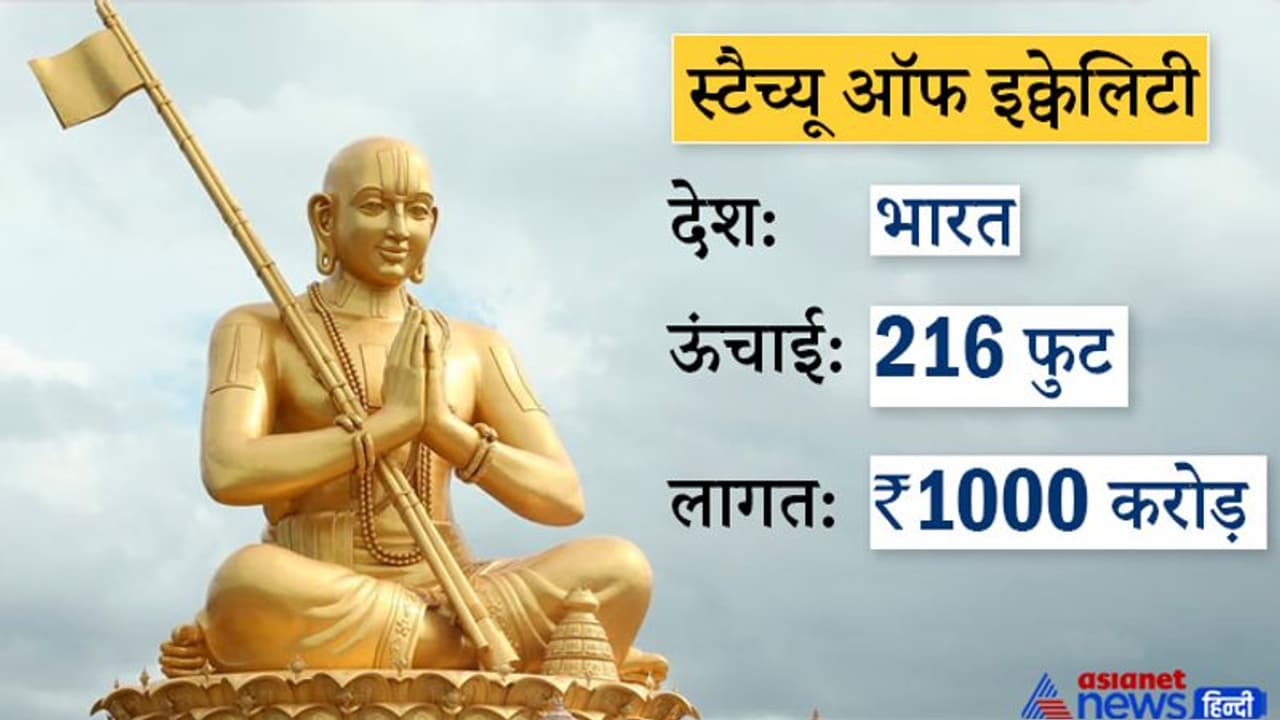 स्टैच्यू ऑफ इक्वेलिटी

देश: भारत

ऊंचाई: 216 फुट

लागत: ₹1000 करोड़

asianet news हिन्दी